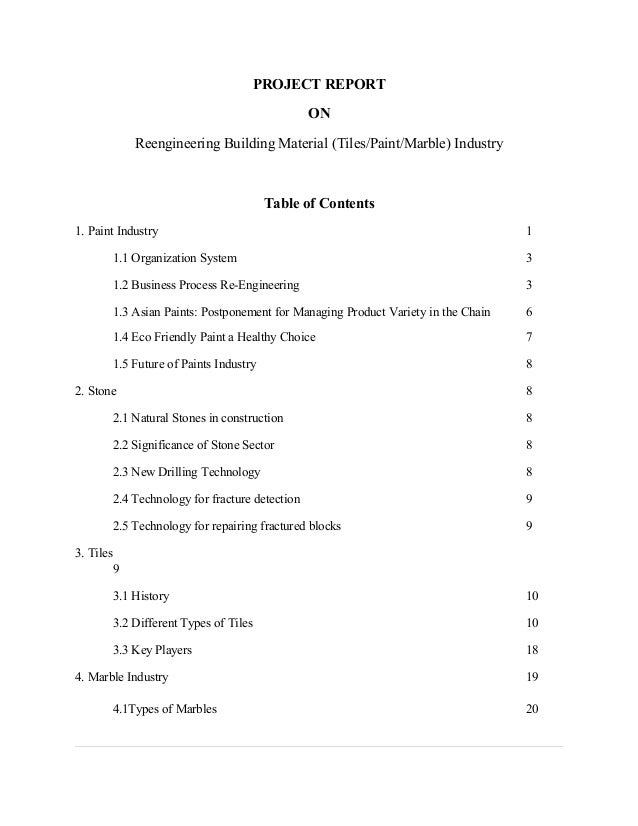 PROJECT REPORT

ON

Reengineering Building Material (Tiles/Paint/Marble) Industry

Table of Contents

1. Paint Industry 1

1.1 Organization System 3

1.2 Business Process Re-Engineering 3

1.3 Asian Paints: Postponement for Managing Product Variety in the Chain 6

1.4 Eco Friendly Paint a Healthy Choice 7

1.5 Future of Paints Industry 8

2. Stone 8

2.1 Natural Stones in construction 8

2.2 Significance of Stone Sector 8

2.3 New Drilling Technology 8

2.4 Technology for fracture detection 9

2.5 Technology for repairing fractured blocks 9

3. Tiles 9

3.1 History 10

3.2 Different Types of Tiles 10

3.3 Key Players 18

4. Marble Industry 19

4.1Types of Marbles 20